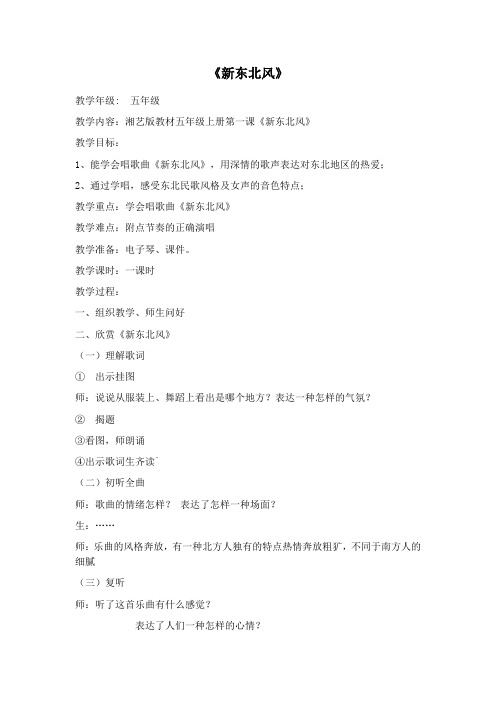 《新东北风》

教学年级： 五年级

教学内容：湘艺版教材五年级上册第一课《新东北风》

教学目标：

1、能学会唱歌曲《新东北风》，用深情的歌声表达对东北地区的热爱；

2、通过学唱，感受东北民歌风格及女声的音色特点；

教学重点：学会唱歌曲《新东北风》

教学难点：附点节奏的正确演唱

教学准备：电子琴、课件。

教学课时：一课时

教学过程：

一、组织教学、师生问好

二、欣赏《新东北风》

（一）理解歌词

① 出示挂图

师：说说从服装上、舞蹈上看出是哪个地方？表达一种怎样的气氛？

② 揭题

③看图，师朗诵

④出示歌词生齐读

（二）初听全曲

师：歌曲的情绪怎样？ 表达了怎样一种场面？

生：……

师：乐曲的风格奔放，有一种北方人独有的特点热情奔放粗犷，不同于南方人的细腻

（三）复听

师：听了这首乐曲有什么感觉？

表达了人们一种怎样的心情？